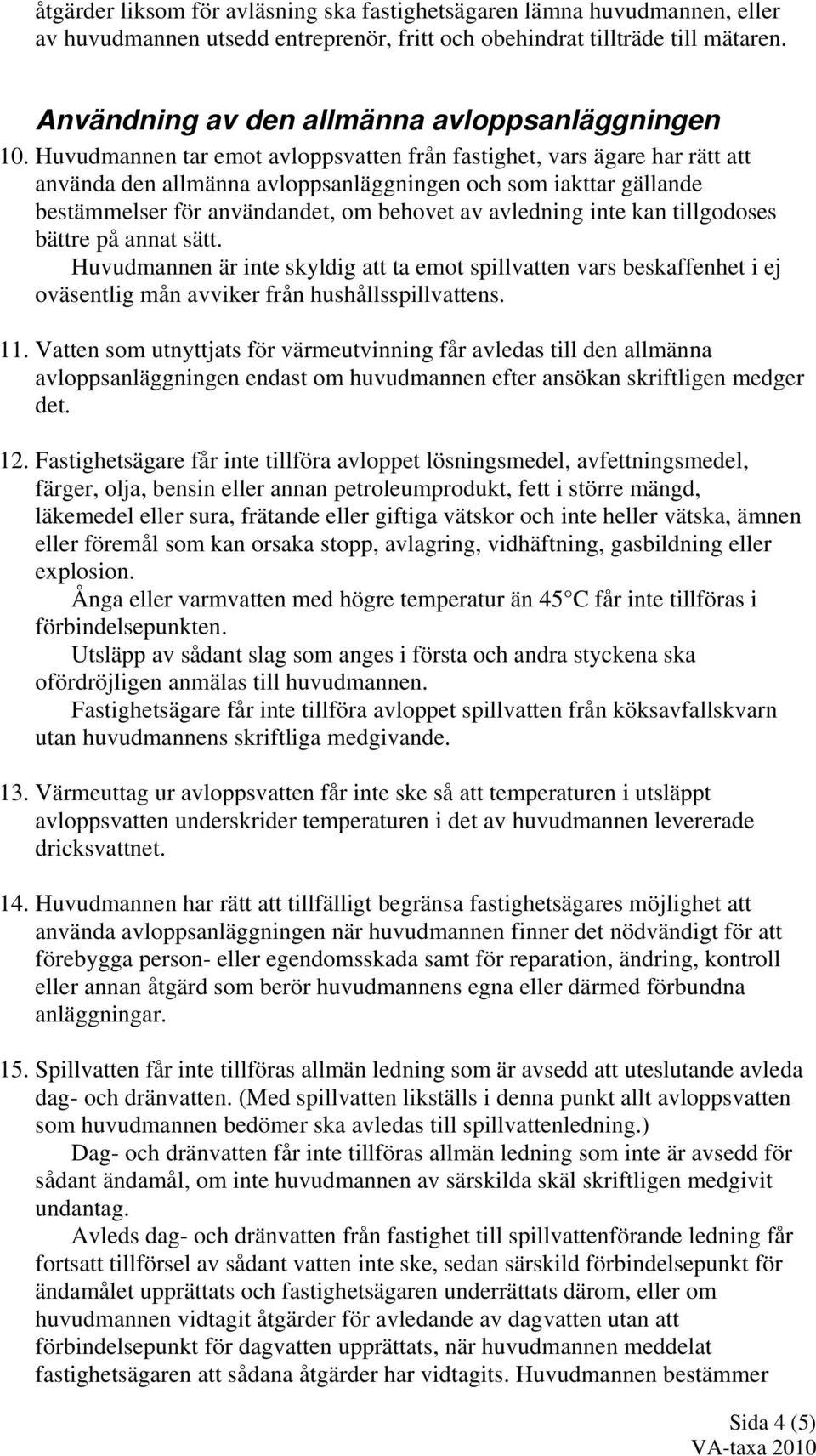 åtgärder liksom för avläsning ska fastighetsägaren lämna huvudmannen, eller av huvudmannen utsedd entreprenör, fritt och obehindrat tillträde till mätaren.

Användning av den allmänna avloppsanläggningen

10. Huvudmannen tar emot avloppsvatten från fastighet, vars ägare har rätt att använda den allmänna avloppsanläggningen och som iakttar gällande bestämmelser för användandet, om behovet av avledning inte kan tillgodoses bättre på annat sätt.
Huvudmannen är inte skyldig att ta emot spillvatten vars beskaffenhet i ej oväsentlig mån avviker från hushållsspillvattens.

11. Vatten som utnyttjats för värmeutvinning får avledas till den allmänna avloppsanläggningen endast om huvudmannen efter ansökan skriftligen medger det.

12. Fastighetsägare får inte tillföra avloppet lösningsmedel, avfettningsmedel, färger, olja, bensin eller annan petroleumprodukt, fett i större mängd, läkemedel eller sura, frätande eller giftiga vätskor och inte heller vätska, ämnen eller föremål som kan orsaka stopp, avlagring, vidhäftning, gasbildning eller explosion.
Ånga eller varmvatten med högre temperatur än 45 C får inte tillföras i förbindelsepunkten.
Utsläpp av sådant slag som anges i första och andra styckena ska ofördröjligen anmälas till huvudmannen.
Fastighetsägare får inte tillföra avloppet spillvatten från köksavfallskvarn utan huvudmannens skriftliga medgivande.

13. Värmeuttag ur avloppsvatten får inte ske så att temperaturen i utsläppt avloppsvatten underskrider temperaturen i det av huvudmannen levererade dricksvattnet.

14. Huvudmannen har rätt att tillfälligt begränsa fastighetsägares möjlighet att använda avloppsanläggningen när huvudmannen finner det nödvändigt för att förebygga person- eller egendomsskada samt för reparation, ändring, kontroll eller annan åtgärd som berör huvudmannens egna eller därmed förbundna anläggningar.

15. Spillvatten får inte tillföras allmän ledning som är avsedd att uteslutande avleda dag- och dränvatten. (Med spillvatten likställs i denna punkt allt avloppsvatten som huvudmannen bedömer ska avledas till spillvattenledning.)
Dag- och dränvatten får inte tillföras allmän ledning som inte är avsedd för sådant ändamål, om inte huvudmannen av särskilda skäl skriftligen medgivit undantag.
Avleds dag- och dränvatten från fastighet till spillvattenförande ledning får fortsatt tillförsel av sådant vatten inte ske, sedan särskild förbindelsepunkt för ändamålet upprättats och fastighetsägaren underrättats därom, eller om huvudmannen vidtagit åtgärder för avledande av dagvatten utan att förbindelsepunkt för dagvatten upprättats, när huvudmannen meddelat fastighetsägaren att sådana åtgärder har vidtagits. Huvudmannen bestämmer

Sida 4 (5)
VA-taxa 2010